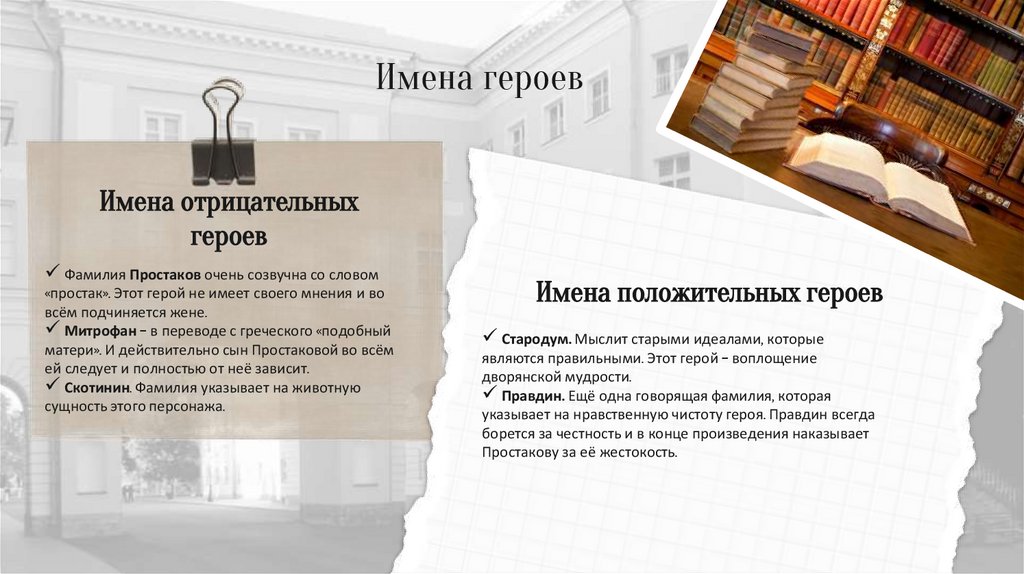 Имена героев

Имена отрицательных героев

✓ Фамилия Простаков очень созвучна со словом «простак». Этот герой не имеет своего мнения и во всём подчиняется жене.
✓ Митрофан – в переводе с греческого «подобный матери». И действительно сын Простаковой во всём ей следует и полностью от неё зависит.
✓ Скотинин. Фамилия указывает на животную сущность этого персонажа.

Имена положительных героев

✓ Стародум. Мыслит старыми идеалами, которые являются правильными. Этот герой – воплощение дворянской мудрости.
✓ Правдин. Ещё одна говорящая фамилия, которая указывает на нравственную чистоту героя. Правдин всегда борется за честность и в конце произведения наказывает Простакову за её жестокость.